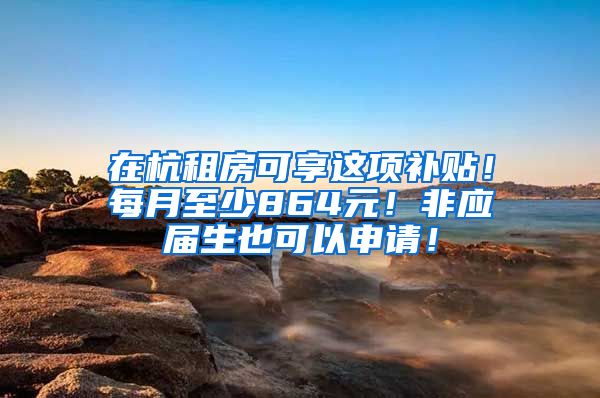 在杭租房可享这项补贴！每月至少864元！非应届生也可以申请！